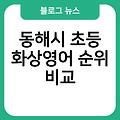 블로그 뉴스

동해시 초등 화상영어 순위 비교